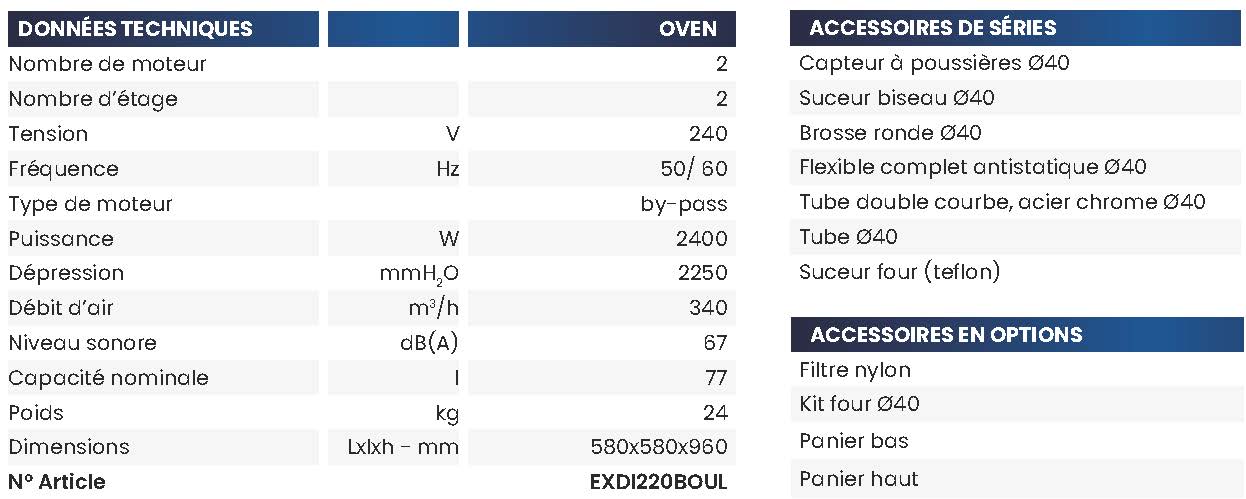 | DONNÉES TECHNIQUES | | OVEN |
|---|---|---|
| Nombre de moteur | | 2 |
| Nombre d'étage | | 2 |
| Tension | V | 240 |
| Fréquence | Hz | 50/ 60 |
| Type de moteur | | by-pass |
| Puissance | W | 2400 |
| Dépression | $mmH_2O$ | 2250 |
| Débit d'air | $m^3/h$ | 340 |
| Niveau sonore | dB(A) | 67 |
| Capacité nominale | l | 77 |
| Poids | kg | 24 |
| Dimensions | Lxlxh - mm | 580x580x960 |
| N° Article | | EXDI220BOUL |

ACCESSOIRES DE SÉRIES
Capteur à poussières Ø40
Suceur biseau Ø40
Brosse ronde Ø40
Flexible complet antistatique Ø40
Tube double courbe, acier chrome Ø40
Tube Ø40
Suceur four (teflon)

ACCESSOIRES EN OPTIONS
Filtre nylon
Kit four Ø40
Panier bas
Panier haut